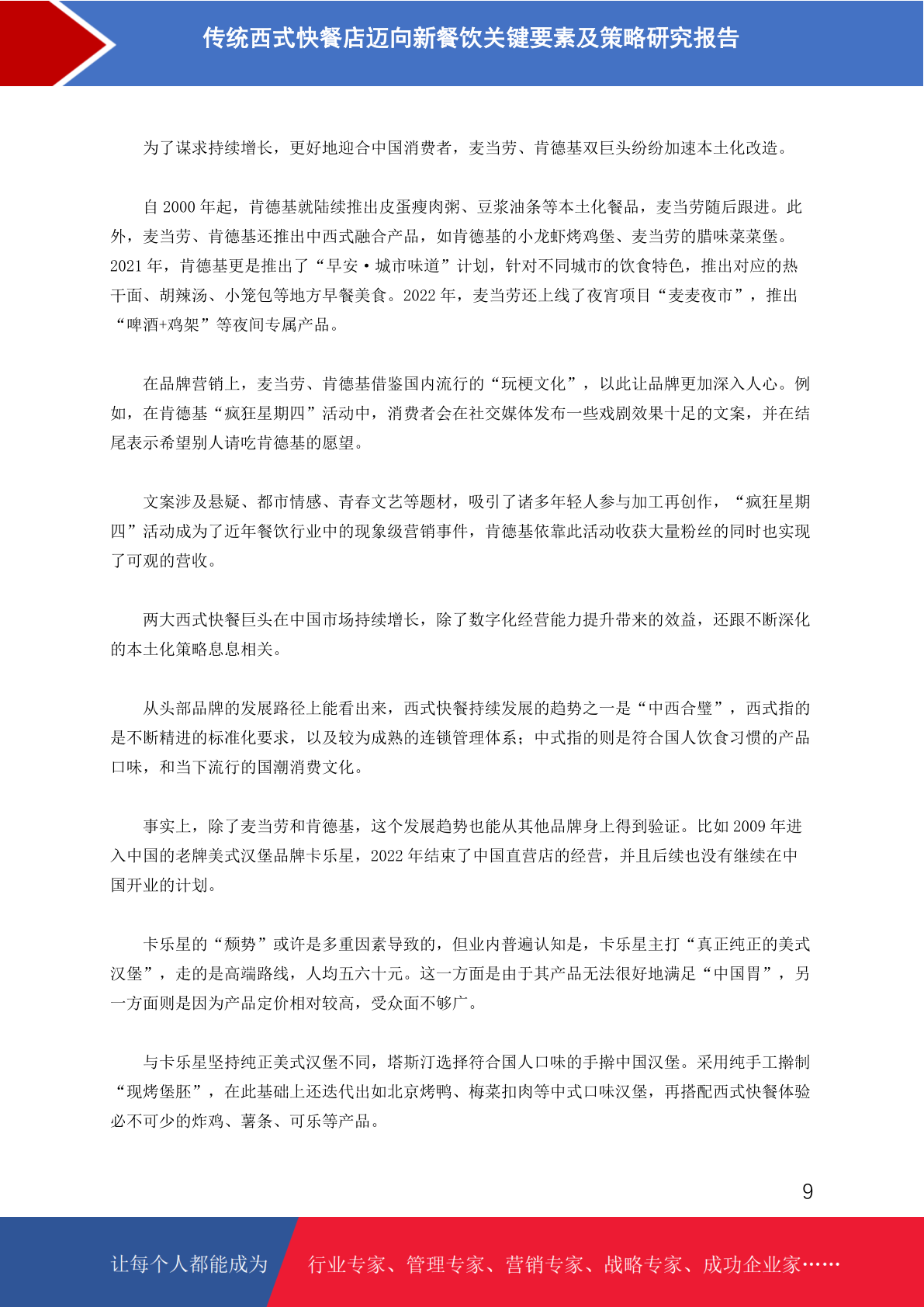 传统西式快餐店迈向新餐饮关键要素及策略研究报告

为了谋求持续增长，更好地迎合中国消费者，麦当劳、肯德基双巨头纷纷加速本土化改造。

自 2000 年起，肯德基就陆续推出皮蛋瘦肉粥、豆浆油条等本土化餐品，麦当劳随后跟进。此外，麦当劳、肯德基还推出中西式融合产品，如肯德基的小龙虾烤鸡堡、麦当劳的腊味菜菜堡。2021 年，肯德基更是推出了“早安·城市味道”计划，针对不同城市的饮食特色，推出对应的热干面、胡辣汤、小笼包等地方早餐美食。2022 年，麦当劳还上线了夜宵项目“麦麦夜市”，推出“啤酒+鸡架”等夜间专属产品。

在品牌营销上，麦当劳、肯德基借鉴国内流行的“玩梗文化”，以此让品牌更加深入人心。例如，在肯德基“疯狂星期四”活动中，消费者会在社交媒体发布一些戏剧效果十足的文案，并在结尾表示希望别人请吃肯德基的愿望。

文案涉及悬疑、都市情感、青春文艺等题材，吸引了诸多年轻人参与加工再创作，“疯狂星期四”活动成为了近年餐饮行业中的现象级营销事件，肯德基依靠此活动收获大量粉丝的同时也实现了可观的营收。

两大西式快餐巨头在中国市场持续增长，除了数字化经营能力提升带来的效益，还跟不断深化的本土化策略息息相关。

从头部品牌的发展路径上能看出来，西式快餐持续发展的趋势之一是“中西合璧”，西式指的是不断精进的标准化要求，以及较为成熟的连锁管理体系；中式指的则是符合国人饮食习惯的产品口味，和当下流行的国潮消费文化。

事实上，除了麦当劳和肯德基，这个发展趋势也能从其他品牌身上得到验证。比如 2009 年进入中国的老牌美式汉堡品牌卡乐星，2022 年结束了中国直营店的经营，并且后续也没有继续在中国开业的计划。

卡乐星的“颓势”或许是多重因素导致的，但业内普遍认知是，卡乐星主打“真正纯正的美式汉堡”，走的是高端路线，人均五六十元。这一方面是由于其产品无法很好地满足“中国胃”，另一方面则是因为产品定价相对较高，受众面不够广。

与卡乐星坚持纯正美式汉堡不同，塔斯汀选择符合国人口味的手擀中国汉堡。采用纯手工擀制“现烤堡胚”，在此基础上还迭代出如北京烤鸭、梅菜扣肉等中式口味汉堡，再搭配西式快餐体验必不可少的炸鸡、薯条、可乐等产品。

9

让每个人都能成为 行业专家、管理专家、营销专家、战略专家、成功企业家……